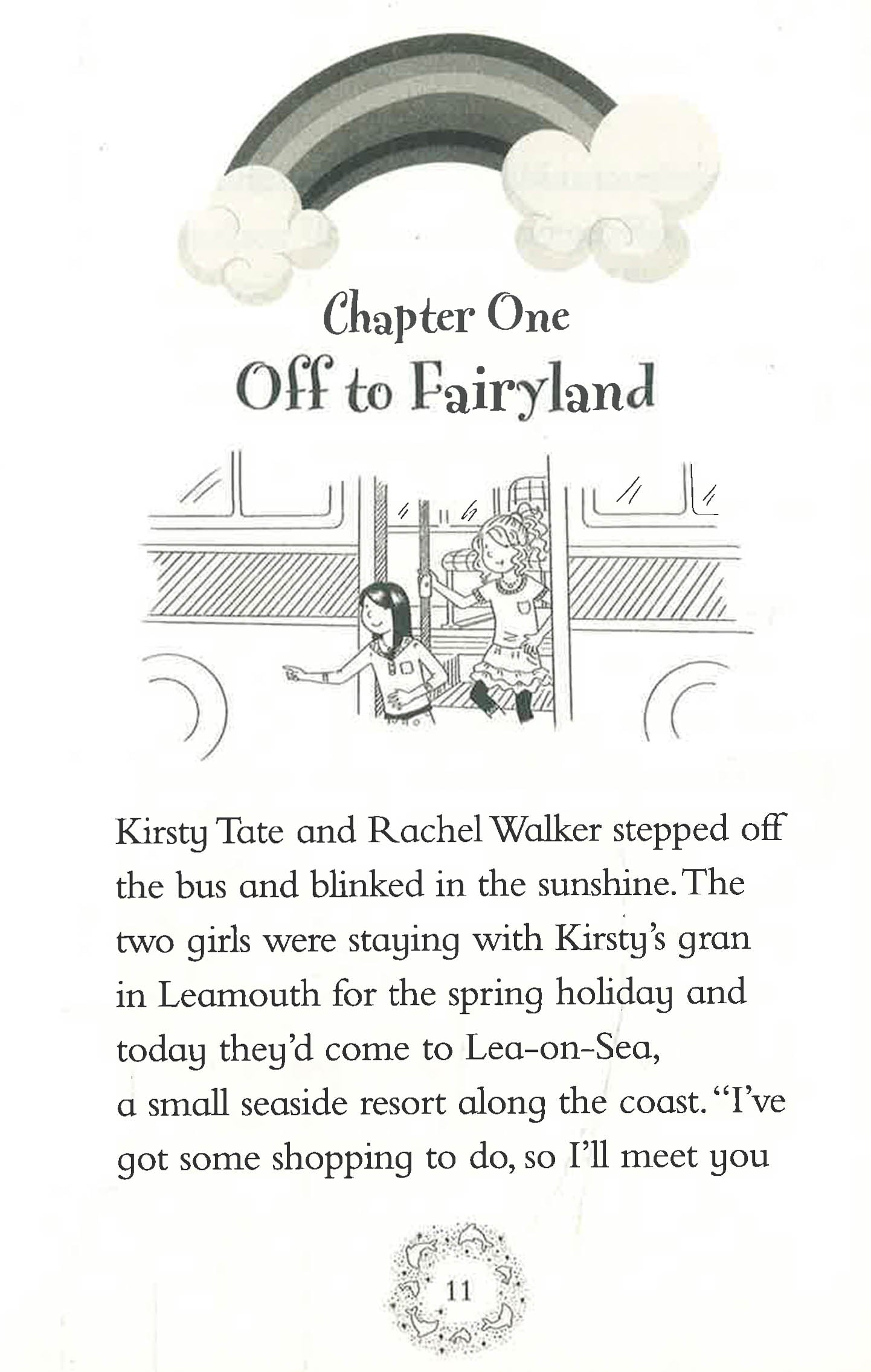 Chapter One
Off to Fairyland

Kirsty Tate and Rachel Walker stepped off the bus and blinked in the sunshine. The two girls were staying with Kirsty's gran in Leamouth for the spring holiday and today they'd come to Lea-on-Sea, a small seaside resort along the coast. "I've got some shopping to do, so I'll meet you

11